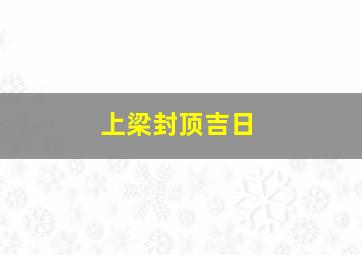 上梁封顶吉日